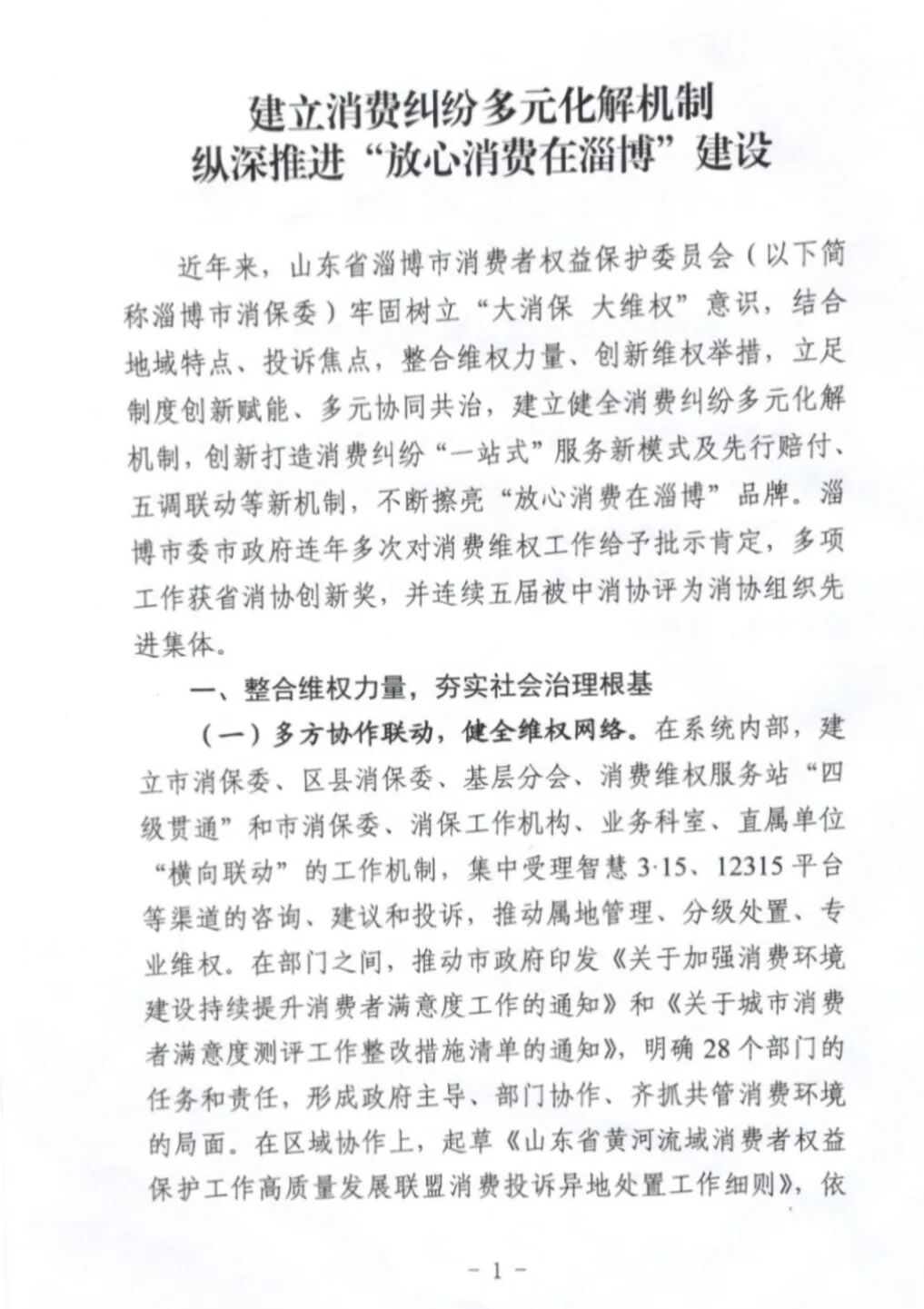 建立消费纠纷多元化解机制
纵深推进“放心消费在淄博”建设

近年来，山东省淄博市消费者权益保护委员会（以下简称淄博市消保委）牢固树立“大消保 大维权”意识，结合地域特点、投诉焦点，整合维权力量、创新维权举措，立足制度创新赋能、多元协同共治，建立健全消费纠纷多元化解机制，创新打造消费纠纷“一站式”服务新模式及先行赔付、五调联动等新机制，不断擦亮“放心消费在淄博”品牌。淄博市委市政府连年多次对消费维权工作给予批示肯定，多项工作获省消协创新奖，并连续五届被中消协评为消协组织先进集体。

一、整合维权力量，夯实社会治理根基

（一）多方协作联动，健全维权网络。在系统内部，建立市消保委、区县消保委、基层分会、消费维权服务站“四级贯通”和市消保委、消保工作机构、业务科室、直属单位“横向联动”的工作机制，集中受理智慧3·15、12315平台等渠道的咨询、建议和投诉，推动属地管理、分级处置、专业维权。在部门之间，推动市政府印发《关于加强消费环境建设持续提升消费者满意度工作的通知》和《关于城市消费者满意度测评工作整改措施清单的通知》，明确28个部门的任务和责任，形成政府主导、部门协作、齐抓共管消费环境的局面。在区域协作上，起草《山东省黄河流域消费者权益保护工作高质量发展联盟消费投诉异地处置工作细则》，依

－1－